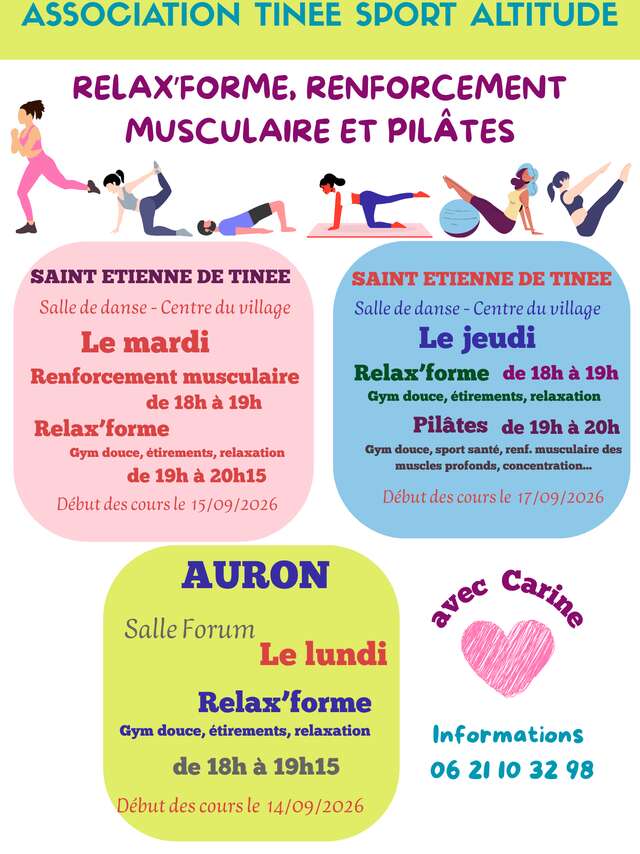 ASSOCIATION TINEE SPORT ALTITUDE

RELAX'FORME, RENFORCEMENT MUSCULAIRE ET PILÂTES

SAINT ETIENNE DE TINEE
Salle de danse - Centre du village
Le mardi
Renforcement musculaire
de 18h à 19h
Relax'forme
Gym douce, étirements, relaxation
de 19h à 20h15
Début des cours le 15/09/2026

SAINT ETIENNE DE TINEE
Salle de danse - Centre du village
Le jeudi
Relax'forme de 18h à 19h
Gym douce, étirements, relaxation
Pilâtes de 19h à 20h
Gym douce, sport santé, renf. musculaire des muscles profonds, concentration...
Début des cours le 17/09/2026

AURON
Salle Forum
Le lundi
Relax'forme
Gym douce, étirements, relaxation
de 18h à 19h15
Début des cours le 14/09/2026

avec Carine

Informations
06 21 10 32 98